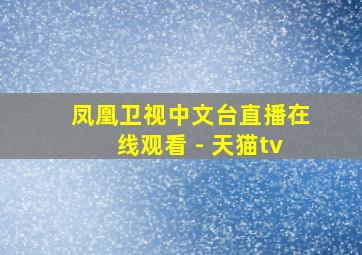 凤凰卫视中文台直播在线观看 - 天猫tv